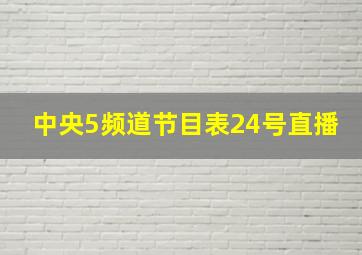 中央5频道节目表24号直播